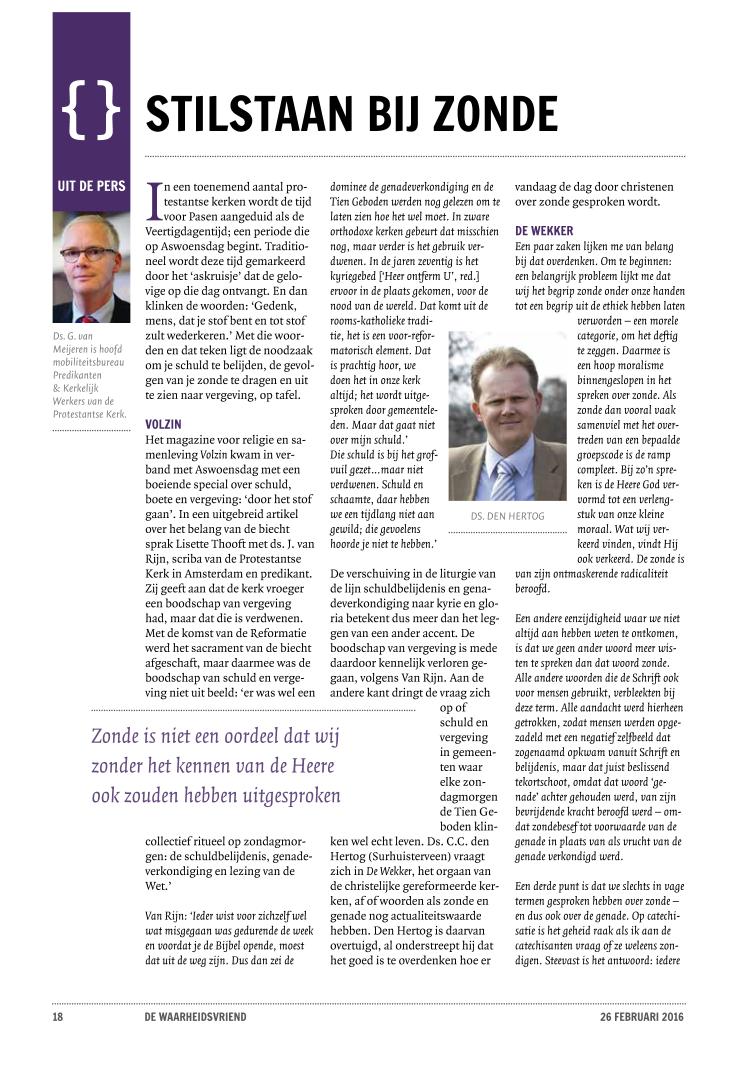 { }

STILSTAAN BIJ ZONDE

UIT DE PERS

Ds. G. van Meijeren is hoofd mobiliteitsbureau Predikanten & Kerkelijk Werkers van de Protestantse Kerk.

In een toenemend aantal protestantse kerken wordt de tijd voor Pasen aangeduid als de Veertigdagentijd; een periode die op Aswoensdag begint. Traditioneel wordt deze tijd gemarkeerd door het 'askruisje' dat de gelovige op die dag ontvangt. En dan klinken de woorden: 'Gedenk, mens, dat je stof bent en tot stof zult wederkeren.' Met die woorden en dat teken ligt de noodzaak om je schuld te belijden, de gevolgen van je zonde te dragen en uit te zien naar vergeving, op tafel.

VOLZIN
Het magazine voor religie en samenleving Volzin kwam in verband met Aswoensdag met een boeiende special over schuld, boete en vergeving: 'door het stof gaan'. In een uitgebreid artikel over het belang van de biecht sprak Lisette Thooft met ds. J. van Rijn, scriba van de Protestantse Kerk in Amsterdam en predikant. Zij geeft aan dat de kerk vroeger een boodschap van vergeving had, maar dat die is verdwenen. Met de komst van de Reformatie werd het sacrament van de biecht afgeschaft, maar daarmee was de boodschap van schuld en vergeving niet uit beeld: 'er was wel een collectief ritueel op zondagmorgen: de schuldbelijdenis, genadeverkondiging en lezing van de Wet.'

Van Rijn: 'Ieder wist voor zichzelf wel wat misgegaan was gedurende de week en voordat je de Bijbel opende, moest dat uit de weg zijn. Dus dan zei de dominee de genadeverkondiging en de Tien Geboden werden nog gelezen om te laten zien hoe het wel moet. In zware orthodoxe kerken gebeurt dat misschien nog, maar verder is het gebruik verdwenen. In de jaren zeventig is het kyriegebed ['Heer ontferm U', red.] ervoor in de plaats gekomen, voor de nood van de wereld. Dat komt uit de rooms-katholieke traditie, het is een voor-reformatorisch element. Dat is prachtig hoor, we doen het in onze kerk altijd; het wordt uitgesproken door gemeenteleden. Maar dat gaat niet over mijn schuld.'
Die schuld is bij het grofvuil gezet...maar niet verdwenen. Schuld en schaamte, daar hebben we een tijdlang niet aan gewild; die gevoelens hoorde je niet te hebben.'

DS. DEN HERTOG

De verschuiving in de liturgie van de lijn schuldbelijdenis en genadeverkondiging naar kyrie en gloria betekent dus meer dan het leggen van een ander accent. De boodschap van vergeving is mede daardoor kennelijk verloren gegaan, volgens Van Rijn. Aan de andere kant dringt de vraag zich op of schuld en vergeving in gemeenten waar elke zondagmorgen de Tien Geboden klinken wel echt leven. Ds. C.C. den Hertog (Surhuisterveen) vraagt zich in De Wekker, het orgaan van de christelijke gereformeerde kerken, af of woorden als zonde en genade nog actualiteitswaarde hebben. Den Hertog is daarvan overtuigd, al onderstreept hij dat het goed is te overdenken hoe er vandaag de dag door christenen over zonde gesproken wordt.

Zonde is niet een oordeel dat wij zonder het kennen van de Heere ook zouden hebben uitgesproken

DE WEKKER
Een paar zaken lijken me van belang bij dat overdenken. Om te beginnen: een belangrijk probleem lijkt me dat wij het begrip zonde onder onze handen tot een begrip uit de ethiek hebben laten verworden – een morele categorie, om het deftig te zeggen. Daarmee is een hoop moralisme binnengeslopen in het spreken over zonde. Als zonde dan vooral vaak samenviel met het overtreden van een bepaalde groepscode is de ramp compleet. Bij zo'n spreken is de Heere God vervormd tot een verlengstuk van onze kleine moraal. Wat wij verkeerd vinden, vindt Hij ook verkeerd. De zonde is van zijn ontmaskerende radicaliteit beroofd.

Een andere eenzijdigheid waar we niet altijd aan hebben weten te ontkomen, is dat we geen ander woord meer wisten te spreken dan dat woord zonde. Alle andere woorden die de Schrift ook voor mensen gebruikt, verbleekten bij deze term. Alle aandacht werd hierheen getrokken, zodat mensen werden opgezadeld met een negatief zelfbeeld dat zogenaamd opkwam vanuit Schrift en belijdenis, maar dat juist beslissend tekortschoot, omdat dat woord 'genade' achter gehouden werd, van zijn bevrijdende kracht beroofd werd – omdat zondebesef tot voorwaarde van de genade in plaats van als vrucht van de genade verkondigd werd.

Een derde punt is dat we slechts in vage termen gesproken hebben over zonde – en dus ook over de genade. Op catechisatie is het geheid raak als ik aan de catechisanten vraag of ze weleens zondigen. Steevast is het antwoord: iedere

18 DE WAARHEIDSVRIEND 26 FEBRUARI 2016